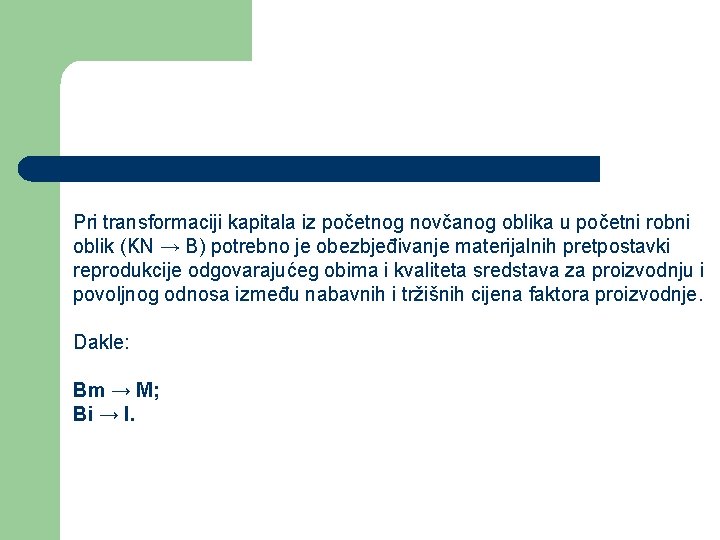 Pri transformaciji kapitala iz početnog novčanog oblika u početni robni oblik (KN → B) potrebno je obezbjeđivanje materijalnih pretpostavki reprodukcije odgovarajućeg obima i kvaliteta sredstava za proizvodnju i povoljnog odnosa između nabavnih i tržišnih cijena faktora proizvodnje.

Dakle:

Bm → M;
Bi → I.